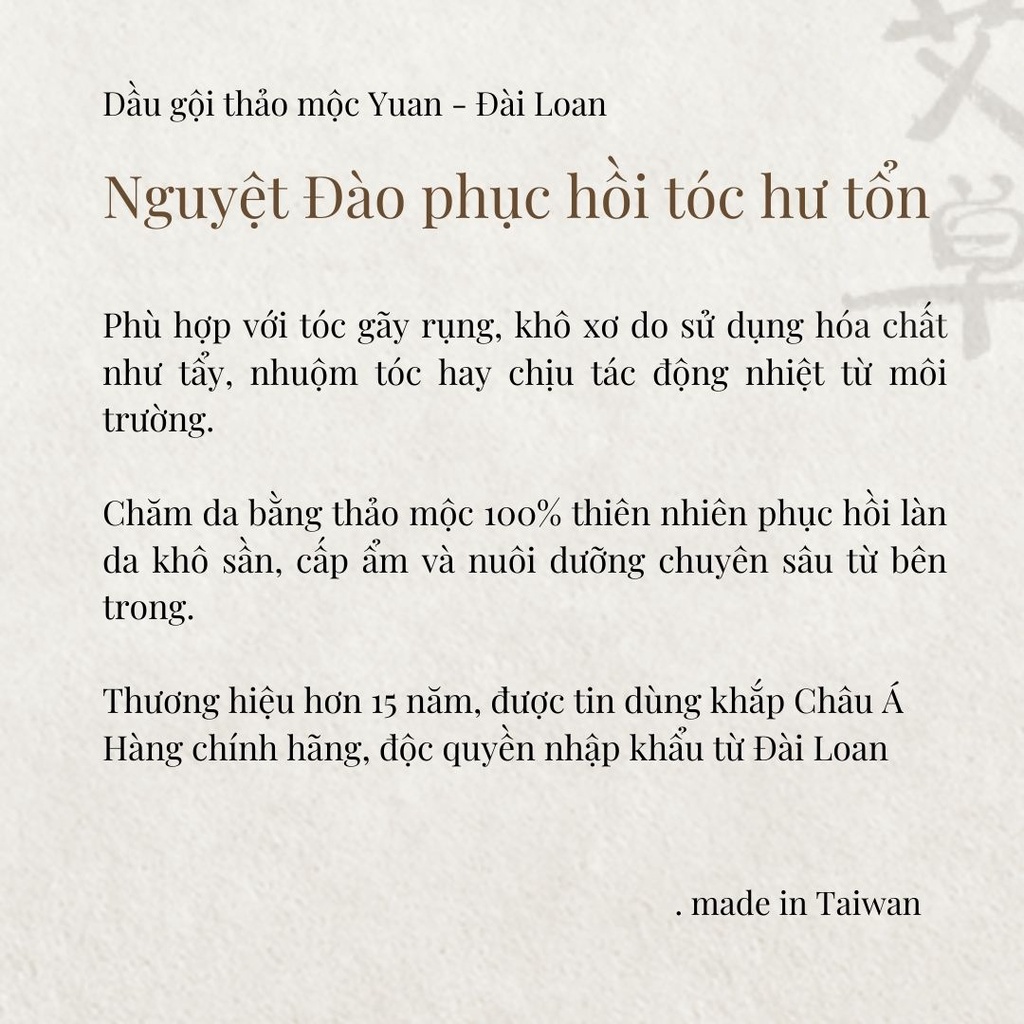 Dầu gội thảo mộc Yuan - Đài Loan

Nguyệt Đào phục hồi tóc hư tổn

Phù hợp với tóc gãy rụng, khô xơ do sử dụng hóa chất như tẩy, nhuộm tóc hay chịu tác động nhiệt từ môi trường.

Chăm da bằng thảo mộc 100% thiên nhiên phục hồi làn da khô sần, cấp ẩm và nuôi dưỡng chuyên sâu từ bên trong.

Thương hiệu hơn 15 năm, được tin dùng khắp Châu Á
Hàng chính hãng, độc quyền nhập khẩu từ Đài Loan

. made in Taiwan